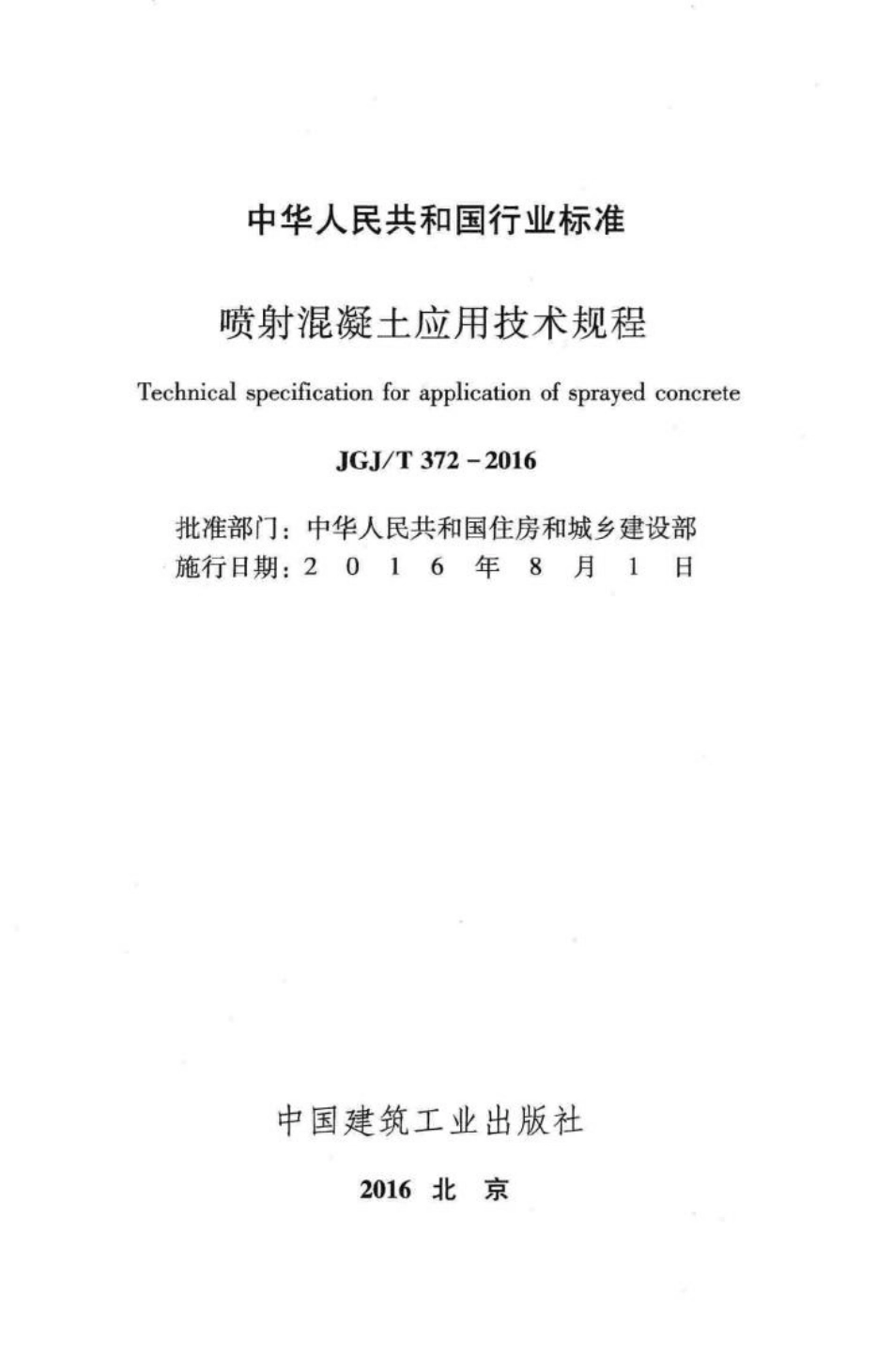 中华人民共和国行业标准

喷射混凝土应用技术规程

Technical specification for application of sprayed concrete

JGJ/T 372－2016

批准部门：中华人民共和国住房和城乡建设部
施行日期：2 0 1 6 年 8 月 1 日

中国建筑工业出版社

2016 北 京